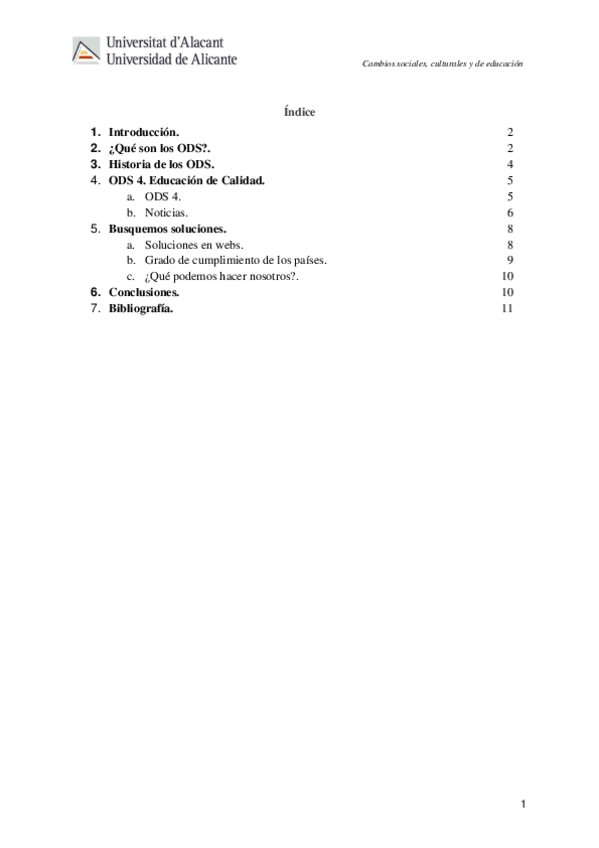 Universitat d'Alacant
Universidad de Alicante

Cambios sociales, culturales y de educación

Índice

1. Introducción. 2
2. ¿Qué son los ODS?. 2
3. Historia de los ODS. 4
4. ODS 4. Educación de Calidad. 5
a. ODS 4. 5
b. Noticias. 6
5. Busquemos soluciones. 8
a. Soluciones en webs. 8
b. Grado de cumplimiento de los países. 9
c. ¿Qué podemos hacer nosotros?. 10
6. Conclusiones. 10
7. Bibliografía. 11

1